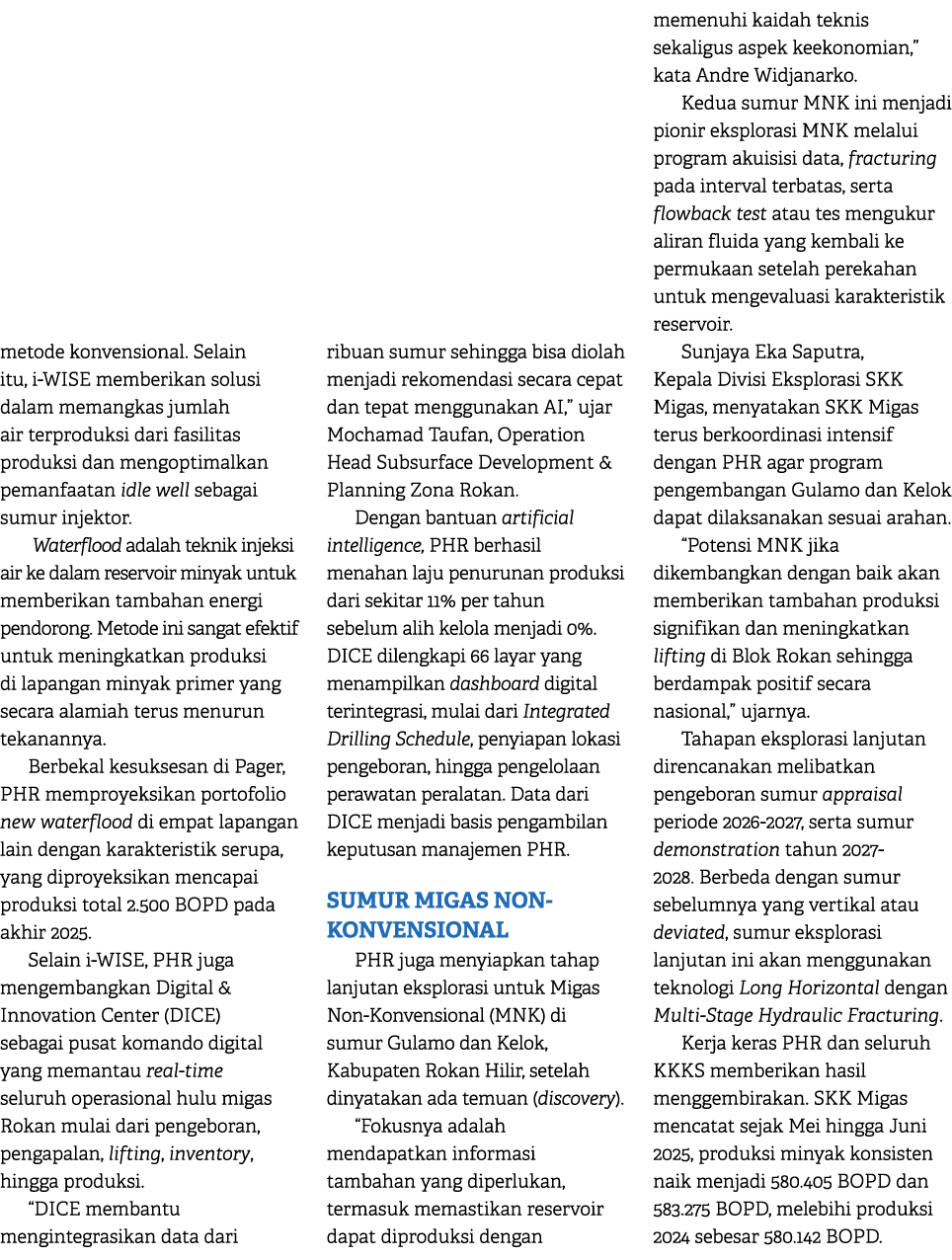 metode konvensional. Selain itu, i-WISE memberikan solusi dalam memangkas jumlah air terproduksi dari fasilitas produksi dan mengoptimalkan pemanfaatan idle well sebagai sumur injektor.

Waterflood adalah teknik injeksi air ke dalam reservoir minyak untuk memberikan tambahan energi pendorong. Metode ini sangat efektif untuk meningkatkan produksi di lapangan minyak primer yang secara alamiah terus menurun tekanannya.

Berbekal kesuksesan di Pager, PHR memproyeksikan portofolio new waterflood di empat lapangan lain dengan karakteristik serupa, yang diproyeksikan mencapai produksi total 2.500 BOPD pada akhir 2025.

Selain i-WISE, PHR juga mengembangkan Digital & Innovation Center (DICE) sebagai pusat komando digital yang memantau real-time seluruh operasional hulu migas Rokan mulai dari pengeboran, pengapalan, lifting, inventory, hingga produksi.

"DICE membantu mengintegrasikan data dari ribuan sumur sehingga bisa diolah menjadi rekomendasi secara cepat dan tepat menggunakan AI," ujar Mochamad Taufan, Operation Head Subsurface Development & Planning Zona Rokan.

Dengan bantuan artificial intelligence, PHR berhasil menahan laju penurunan produksi dari sekitar 11% per tahun sebelum alih kelola menjadi 0%. DICE dilengkapi 66 layar yang menampilkan dashboard digital terintegrasi, mulai dari Integrated Drilling Schedule, penyiapan lokasi pengeboran, hingga pengelolaan perawatan peralatan. Data dari DICE menjadi basis pengambilan keputusan manajemen PHR.

SUMUR MIGAS NON-KONVENSIONAL

PHR juga menyiapkan tahap lanjutan eksplorasi untuk Migas Non-Konvensional (MNK) di sumur Gulamo dan Kelok, Kabupaten Rokan Hilir, setelah dinyatakan ada temuan (discovery).

"Fokusnya adalah mendapatkan informasi tambahan yang diperlukan, termasuk memastikan reservoir dapat diproduksi dengan memenuhi kaidah teknis sekaligus aspek keekonomian," kata Andre Widjanarko.

Kedua sumur MNK ini menjadi pionir eksplorasi MNK melalui program akuisisi data, fracturing pada interval terbatas, serta flowback test atau tes mengukur aliran fluida yang kembali ke permukaan setelah perekahan untuk mengevaluasi karakteristik reservoir.

Sunjaya Eka Saputra, Kepala Divisi Eksplorasi SKK Migas, menyatakan SKK Migas terus berkoordinasi intensif dengan PHR agar program pengembangan Gulamo dan Kelok dapat dilaksanakan sesuai arahan.

"Potensi MNK jika dikembangkan dengan baik akan memberikan tambahan produksi signifikan dan meningkatkan lifting di Blok Rokan sehingga berdampak positif secara nasional," ujarnya.

Tahapan eksplorasi lanjutan direncanakan melibatkan pengeboran sumur appraisal periode 2026-2027, serta sumur demonstration tahun 2027-2028. Berbeda dengan sumur sebelumnya yang vertikal atau deviated, sumur eksplorasi lanjutan ini akan menggunakan teknologi Long Horizontal dengan Multi-Stage Hydraulic Fracturing.

Kerja keras PHR dan seluruh KKKS memberikan hasil menggembirakan. SKK Migas mencatat sejak Mei hingga Juni 2025, produksi minyak konsisten naik menjadi 580.405 BOPD dan 583.275 BOPD, melebihi produksi 2024 sebesar 580.142 BOPD.